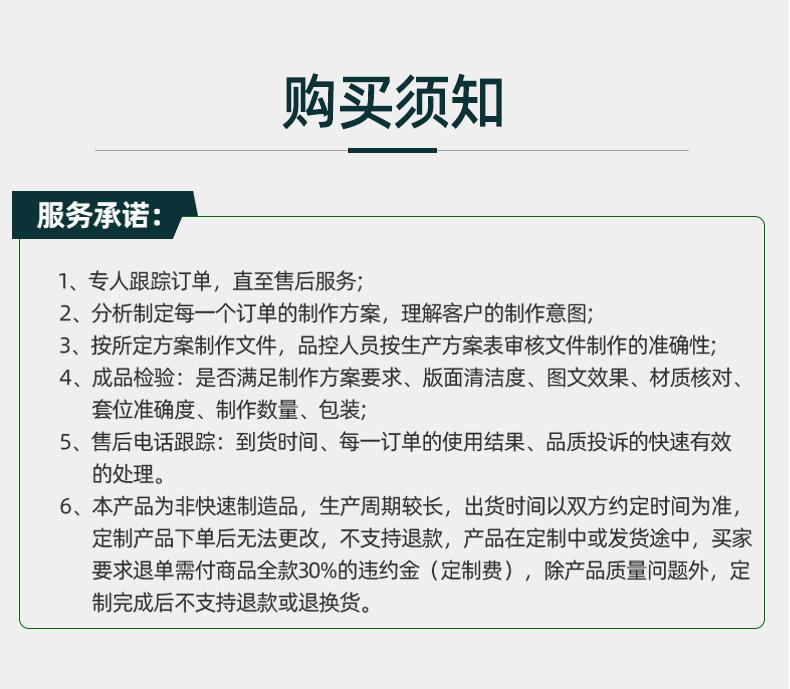 购买须知

服务承诺：

1、专人跟踪订单，直至售后服务；
2、分析制定每一个订单的制作方案，理解客户的制作意图；
3、按所定方案制作文件，品控人员按生产方案表审核文件制作的准确性；
4、成品检验：是否满足制作方案要求、版面清洁度、图文效果、材质核对、套位准确度、制作数量、包装；
5、售后电话跟踪：到货时间、每一订单的使用结果、品质投诉的快速有效的处理。
6、本产品为非快速制造品，生产周期较长，出货时间以双方约定时间为准，定制产品下单后无法更改，不支持退款，产品在定制中或发货途中，买家要求退单需付商品全款30%的违约金（定制费），除产品质量问题外，定制完成后不支持退款或退换货。